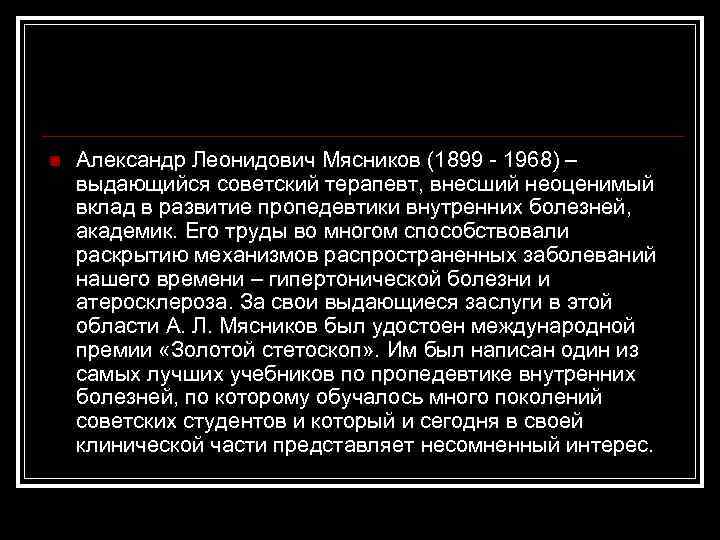 Александр Леонидович Мясников (1899 - 1968) – выдающийся советский терапевт, внесший неоценимый вклад в развитие пропедевтики внутренних болезней, академик. Его труды во многом способствовали раскрытию механизмов распространенных заболеваний нашего времени – гипертонической болезни и атеросклероза. За свои выдающиеся заслуги в этой области А. Л. Мясников был удостоен международной премии «Золотой стетоскоп». Им был написан один из самых лучших учебников по пропедевтике внутренних болезней, по которому обучалось много поколений советских студентов и который и сегодня в своей клинической части представляет несомненный интерес.